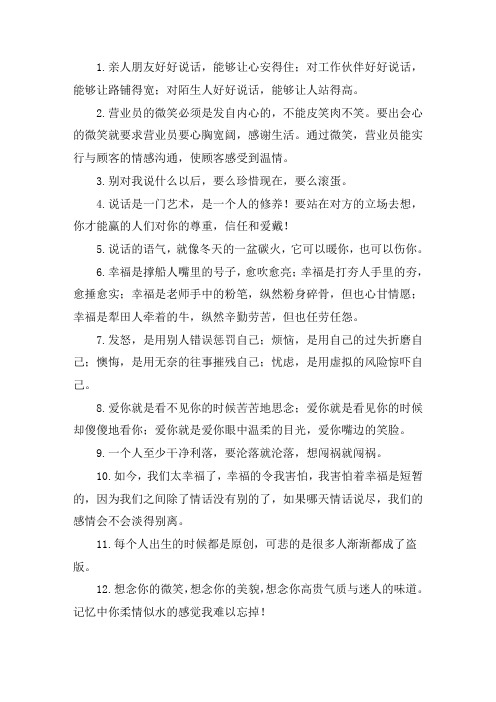 1.亲人朋友好好说话，能够让心安得住；对工作伙伴好好说话，能够让路铺得宽；对陌生人好好说话，能够让人站得高。

2.营业员的微笑必须是发自内心的，不能皮笑肉不笑。要出会心的微笑就要求营业员要心胸宽阔，感谢生活。通过微笑，营业员能实行与顾客的情感沟通，使顾客感受到温情。

3.别对我说什么以后，要么珍惜现在，要么滚蛋。

4.说话是一门艺术，是一个人的修养！要站在对方的立场去想，你才能赢的人们对你的尊重，信任和爱戴！

5.说话的语气，就像冬天的一盆碳火，它可以暖你，也可以伤你。

6.幸福是撑船人嘴里的号子，愈吹愈亮；幸福是打夯人手里的夯，愈捶愈实；幸福是老师手中的粉笔，纵然粉身碎骨，但也心甘情愿；幸福是犁田人牵着的牛，纵然辛勤劳苦，但也任劳任怨。

7.发怒，是用别人错误惩罚自己；烦恼，是用自己的过失折磨自己；懊悔，是用无奈的往事摧残自己；忧虑，是用虚拟的风险惊吓自己。

8.爱你就是看不见你的时候苦苦地思念；爱你就是看见你的时候却傻傻地看你；爱你就是爱你眼中温柔的目光，爱你嘴边的笑脸。

9.一个人至少干净利落，要沦落就沦落，想闯祸就闯祸。

10.如今，我们太幸福了，幸福的令我害怕，我害怕着幸福是短暂的，因为我们之间除了情话没有别的了，如果哪天情话说尽，我们的感情会不会淡得别离。

11.每个人出生的时候都是原创，可悲的是很多人渐渐都成了盗版。

12.想念你的微笑，想念你的美貌，想念你高贵气质与迷人的味道。记忆中你柔情似水的感觉我难以忘掉！